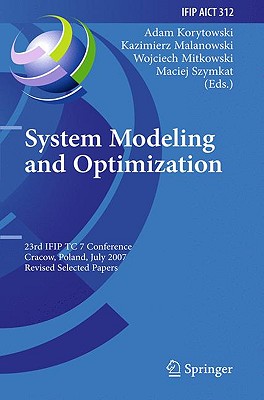 IFIP AICT 312

Adam Korytowski
Kazimierz Malanowski
Wojciech Mitkowski
Maciej Szymkat
(Eds.)

System Modeling and Optimization

23rd IFIP TC 7 Conference
Cracow, Poland, July 2007
Revised Selected Papers

Springer